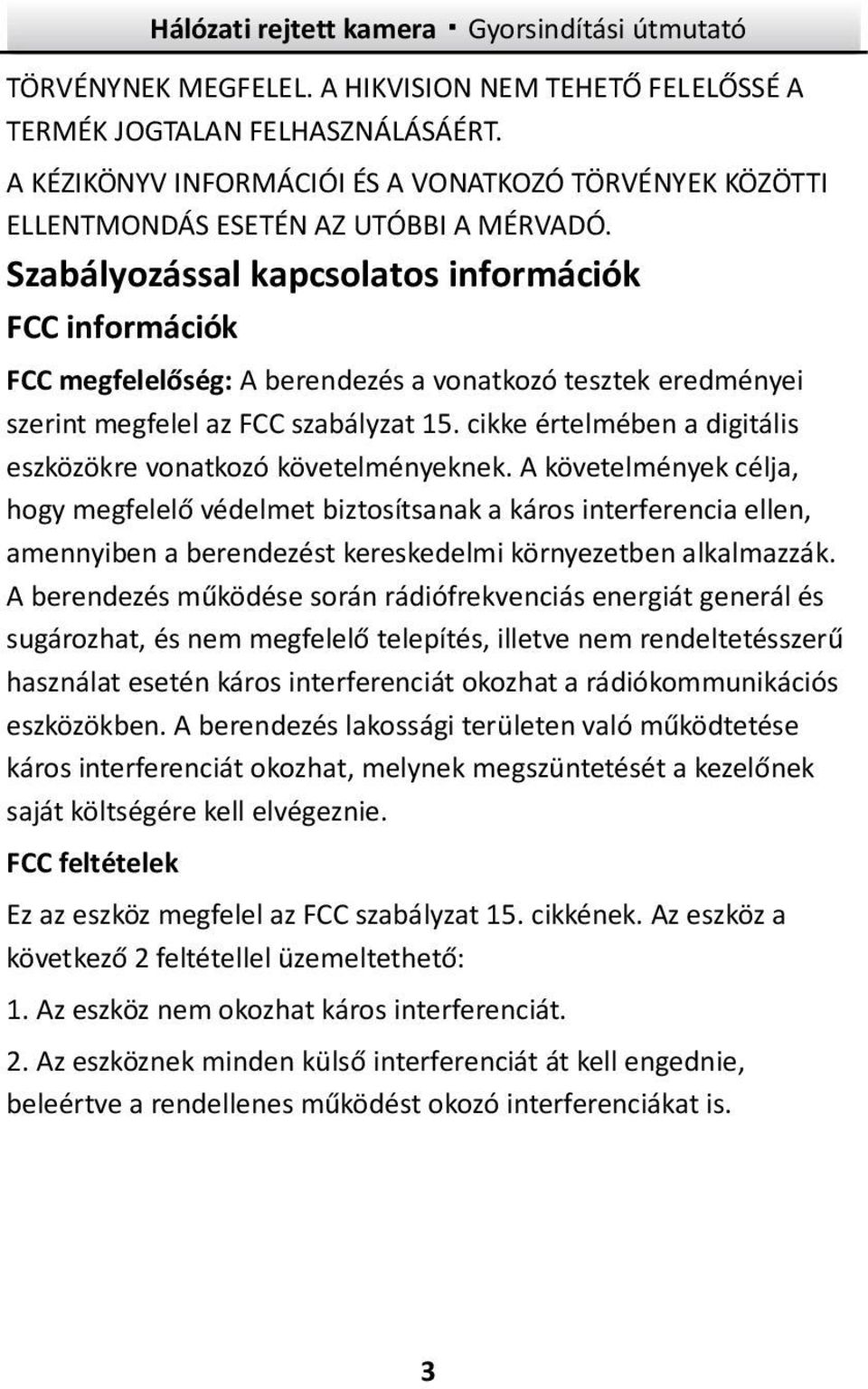 Hálózati rejtett kamera · Gyorsindítási útmutató

TÖRVÉNYNEK MEGFELEL. A HIKVISION NEM TEHETŐ FELELŐSSÉ A TERMÉK JOGTALAN FELHASZNÁLÁSÁÉRT.

A KÉZIKÖNYV INFORMÁCIÓI ÉS A VONATKOZÓ TÖRVÉNYEK KÖZÖTTI ELLENTMONDÁS ESETÉN AZ UTÓBBI A MÉRVADÓ.

Szabályozással kapcsolatos információk

FCC információk

FCC megfelelőség: A berendezés a vonatkozó tesztek eredményei szerint megfelel az FCC szabályzat 15. cikke értelmében a digitális eszközökre vonatkozó követelményeknek. A követelmények célja, hogy megfelelő védelmet biztosítsanak a káros interferencia ellen, amennyiben a berendezést kereskedelmi környezetben alkalmazzák. A berendezés működése során rádiófrekvenciás energiát generál és sugározhat, és nem megfelelő telepítés, illetve nem rendeltetésszerű használat esetén káros interferenciát okozhat a rádiókommunikációs eszközökben. A berendezés lakossági területen való működtetése káros interferenciát okozhat, melynek megszüntetését a kezelőnek saját költségére kell elvégeznie.

FCC feltételek

Ez az eszköz megfelel az FCC szabályzat 15. cikkének. Az eszköz a következő 2 feltétellel üzemeltethető:

1. Az eszköz nem okozhat káros interferenciát.

2. Az eszköznek minden külső interferenciát át kell engednie, beleértve a rendellenes működést okozó interferenciákat is.

3